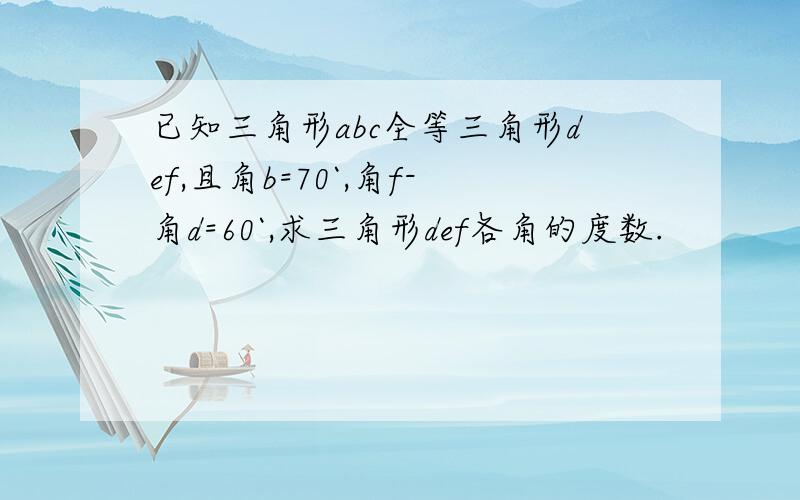 已知三角形abc全等三角形def,且角b=70`,角f-角d=60`,求三角形def各角的度数.